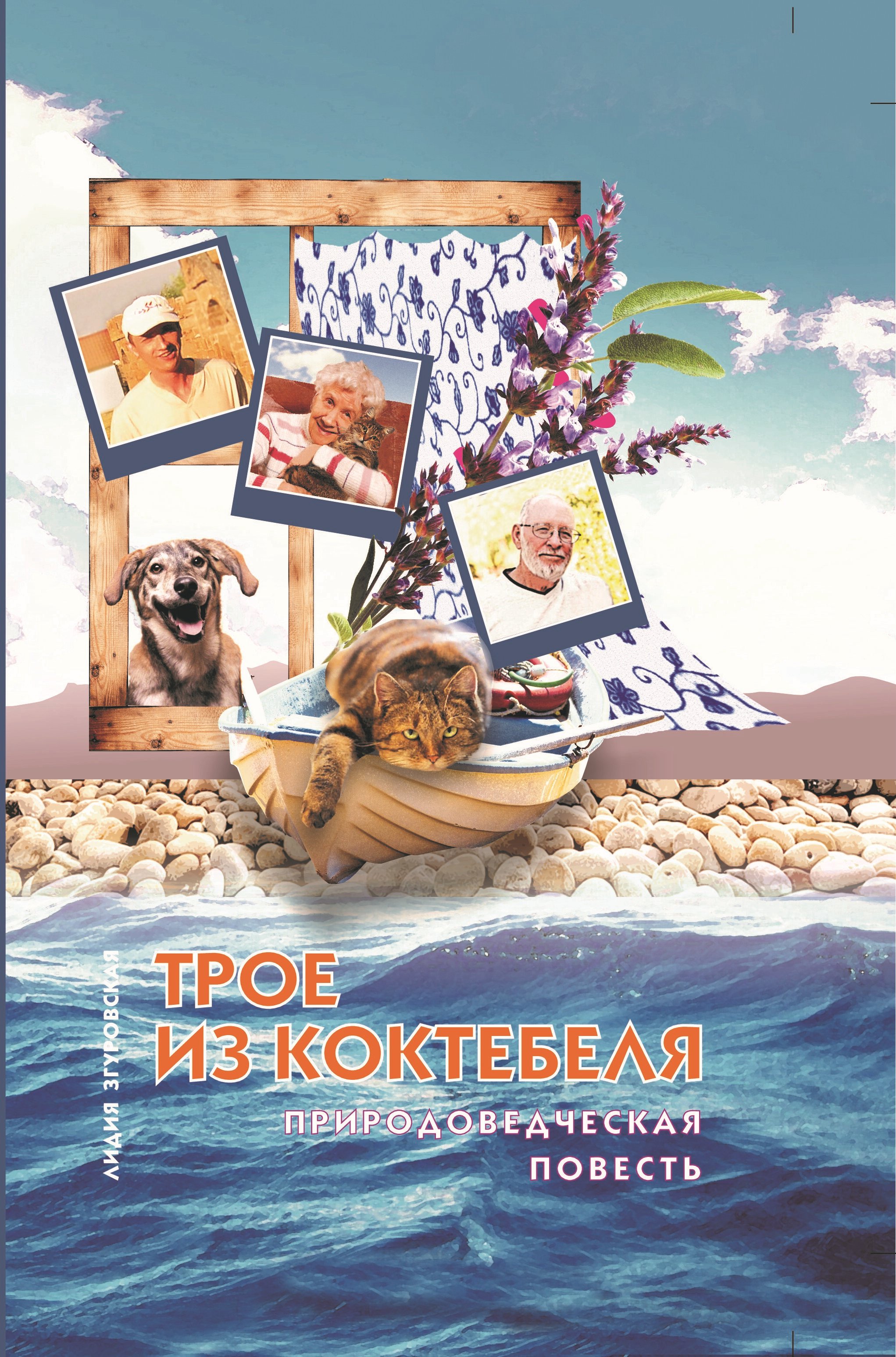 ЛИДИЯ ЗГУРОВСКАЯ

ТРОЕ ИЗ КОКТЕБЕЛЯ

ПРИРОДОВЕДЧЕСКАЯ ПОВЕСТЬ